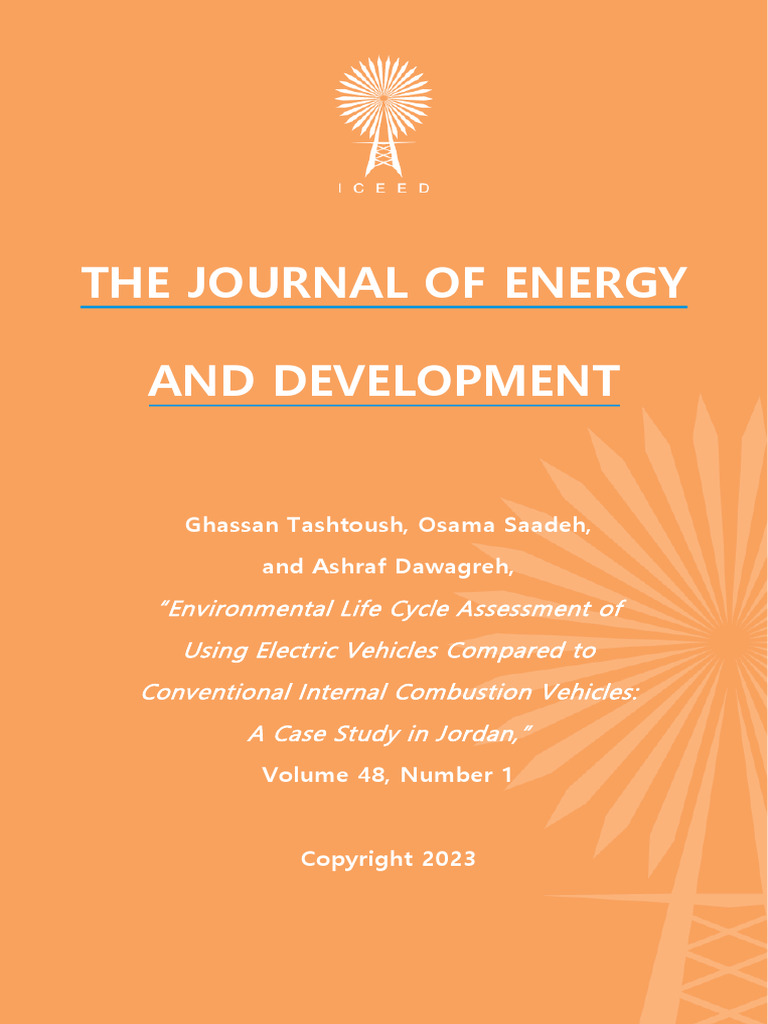 ICEED

THE JOURNAL OF ENERGY

AND DEVELOPMENT

Ghassan Tashtoush, Osama Saadeh, and Ashraf Dawagreh, "Environmental Life Cycle Assessment of Using Electric Vehicles Compared to Conventional Internal Combustion Vehicles: A Case Study in Jordan," Volume 48, Number 1

Copyright 2023